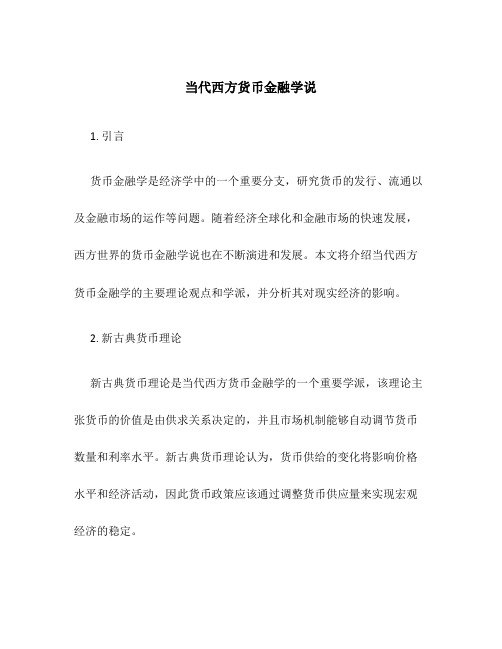 当代西方货币金融学说

1. 引言

货币金融学是经济学中的一个重要分支，研究货币的发行、流通以及金融市场的运作等问题。随着经济全球化和金融市场的快速发展，西方世界的货币金融学说也在不断演进和发展。本文将介绍当代西方货币金融学的主要理论观点和学派，并分析其对现实经济的影响。

2. 新古典货币理论

新古典货币理论是当代西方货币金融学的一个重要学派，该理论主张货币的价值是由供求关系决定的，并且市场机制能够自动调节货币数量和利率水平。新古典货币理论认为，货币供给的变化将影响价格水平和经济活动，因此货币政策应该通过调整货币供应量来实现宏观经济的稳定。